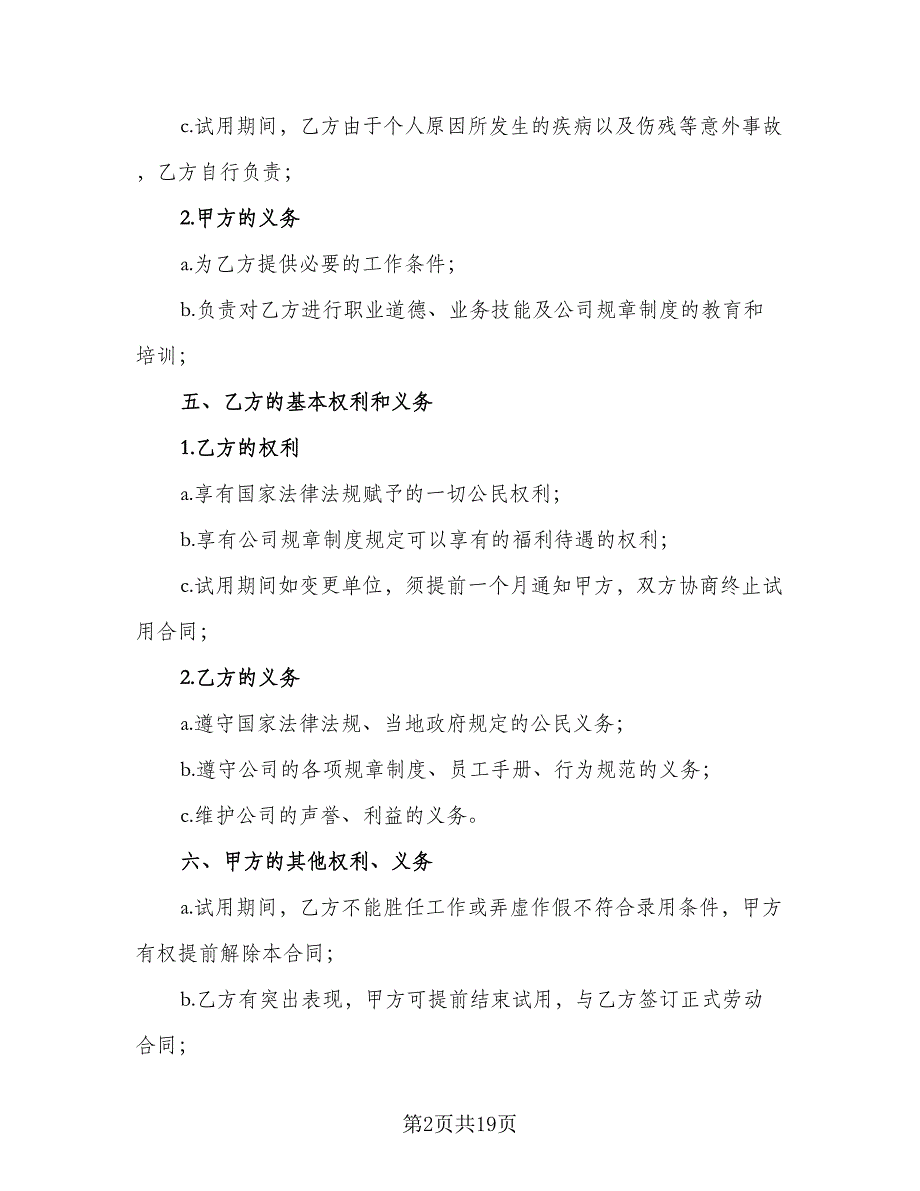 c.试用期间，乙方由于个人原因所发生的疾病以及伤残等意外事故，乙方自行负责；

2.甲方的义务

a.为乙方提供必要的工作条件；

b.负责对乙方进行职业道德、业务技能及公司规章制度的教育和培训；

五、乙方的基本权利和义务

1.乙方的权利

a.享有国家法律法规赋予的一切公民权利；

b.享有公司规章制度规定可以享有的福利待遇的权利；

c.试用期间如变更单位，须提前一个月通知甲方，双方协商终止试用合同；

2.乙方的义务

a.遵守国家法律法规、当地政府规定的公民义务；

b.遵守公司的各项规章制度、员工手册、行为规范的义务；

c.维护公司的声誉、利益的义务。

六、甲方的其他权利、义务

a.试用期间，乙方不能胜任工作或弄虚作假不符合录用条件，甲方有权提前解除本合同；

b.乙方有突出表现，甲方可提前结束试用，与乙方签订正式劳动合同；

第2页共19页